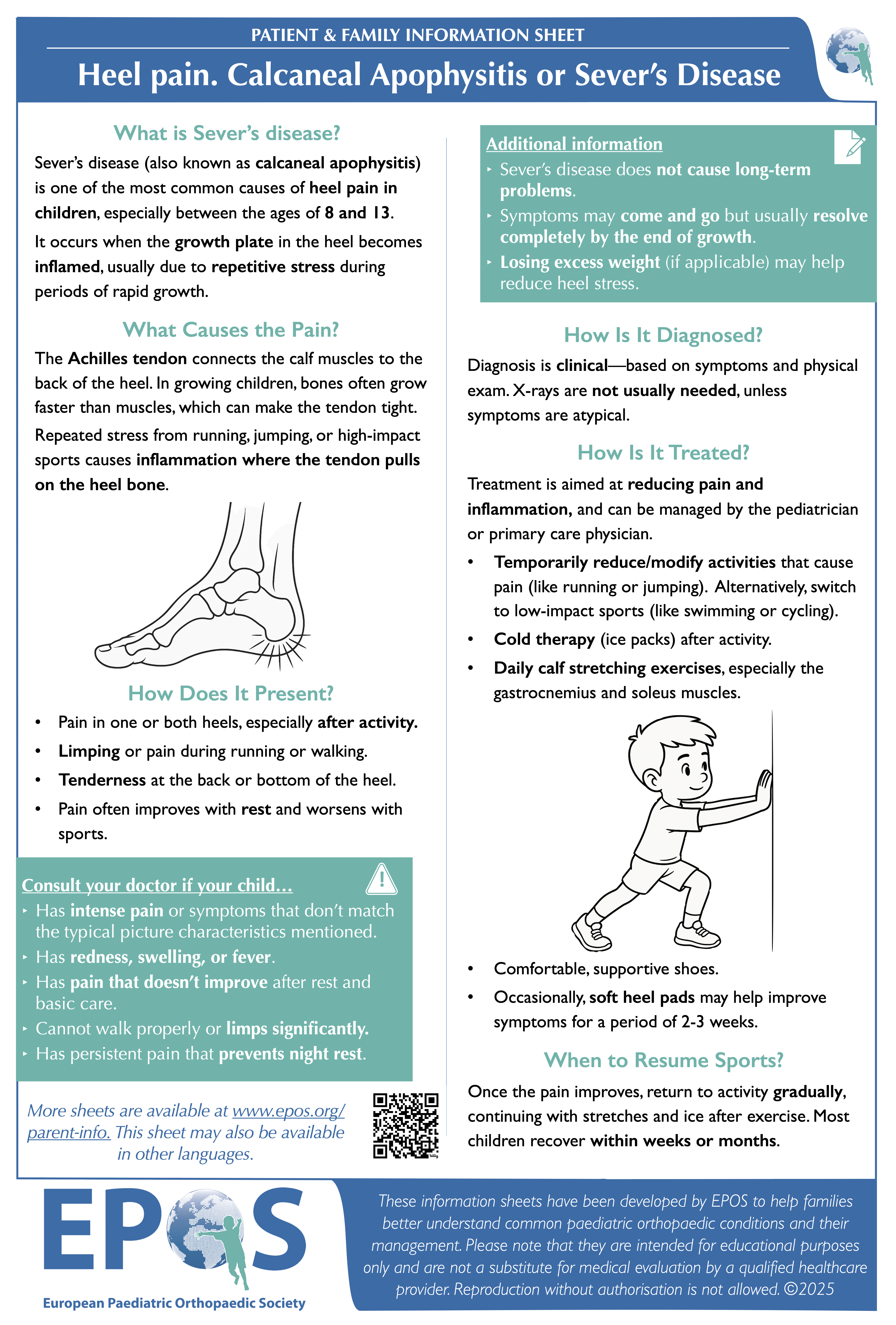 PATIENT & FAMILY INFORMATION SHEET

Heel pain. Calcaneal Apophysitis or Sever's Disease

What is Sever's disease?

Sever's disease (also known as calcaneal apophysitis) is one of the most common causes of heel pain in children, especially between the ages of 8 and 13.

It occurs when the growth plate in the heel becomes inflamed, usually due to repetitive stress during periods of rapid growth.

What Causes the Pain?

The Achilles tendon connects the calf muscles to the back of the heel. In growing children, bones often grow faster than muscles, which can make the tendon tight.

Repeated stress from running, jumping, or high-impact sports causes inflammation where the tendon pulls on the heel bone.

How Does It Present?

• Pain in one or both heels, especially after activity.
• Limping or pain during running or walking.
• Tenderness at the back or bottom of the heel.
• Pain often improves with rest and worsens with sports.

Consult your doctor if your child...
‣ Has intense pain or symptoms that don't match the typical picture characteristics mentioned.
‣ Has redness, swelling, or fever.
‣ Has pain that doesn't improve after rest and basic care.
‣ Cannot walk properly or limps significantly.
‣ Has persistent pain that prevents night rest.

More sheets are available at www.epos.org/parent-info. This sheet may also be available in other languages.

Additional information
‣ Sever's disease does not cause long-term problems.
‣ Symptoms may come and go but usually resolve completely by the end of growth.
‣ Losing excess weight (if applicable) may help reduce heel stress.

How Is It Diagnosed?

Diagnosis is clinical—based on symptoms and physical exam. X-rays are not usually needed, unless symptoms are atypical.

How Is It Treated?

Treatment is aimed at reducing pain and inflammation, and can be managed by the pediatrician or primary care physician.

• Temporarily reduce/modify activities that cause pain (like running or jumping). Alternatively, switch to low-impact sports (like swimming or cycling).
• Cold therapy (ice packs) after activity.
• Daily calf stretching exercises, especially the gastrocnemius and soleus muscles.

• Comfortable, supportive shoes.
• Occasionally, soft heel pads may help improve symptoms for a period of 2-3 weeks.

When to Resume Sports?

Once the pain improves, return to activity gradually, continuing with stretches and ice after exercise. Most children recover within weeks or months.

EPOS
European Paediatric Orthopaedic Society

These information sheets have been developed by EPOS to help families better understand common paediatric orthopaedic conditions and their management. Please note that they are intended for educational purposes only and are not a substitute for medical evaluation by a qualified healthcare provider. Reproduction without authorisation is not allowed. ©2025